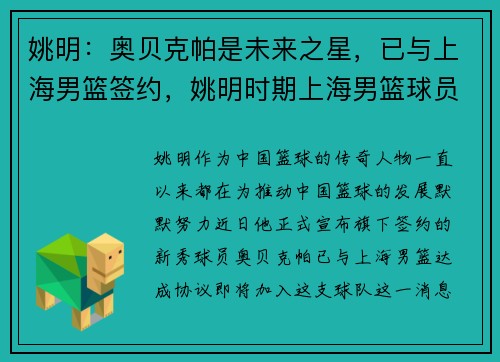 姚明：奥贝克帕是未来之星，已与上海男篮签约，姚明时期上海男篮球员

姚明作为中国篮球的传奇人物一直以来都在为推动中国篮球的发展默默努力近日他正式宣布旗下签约的新秀球员奥贝克帕已与上海男篮达成协议即将加入这支球队这一消息